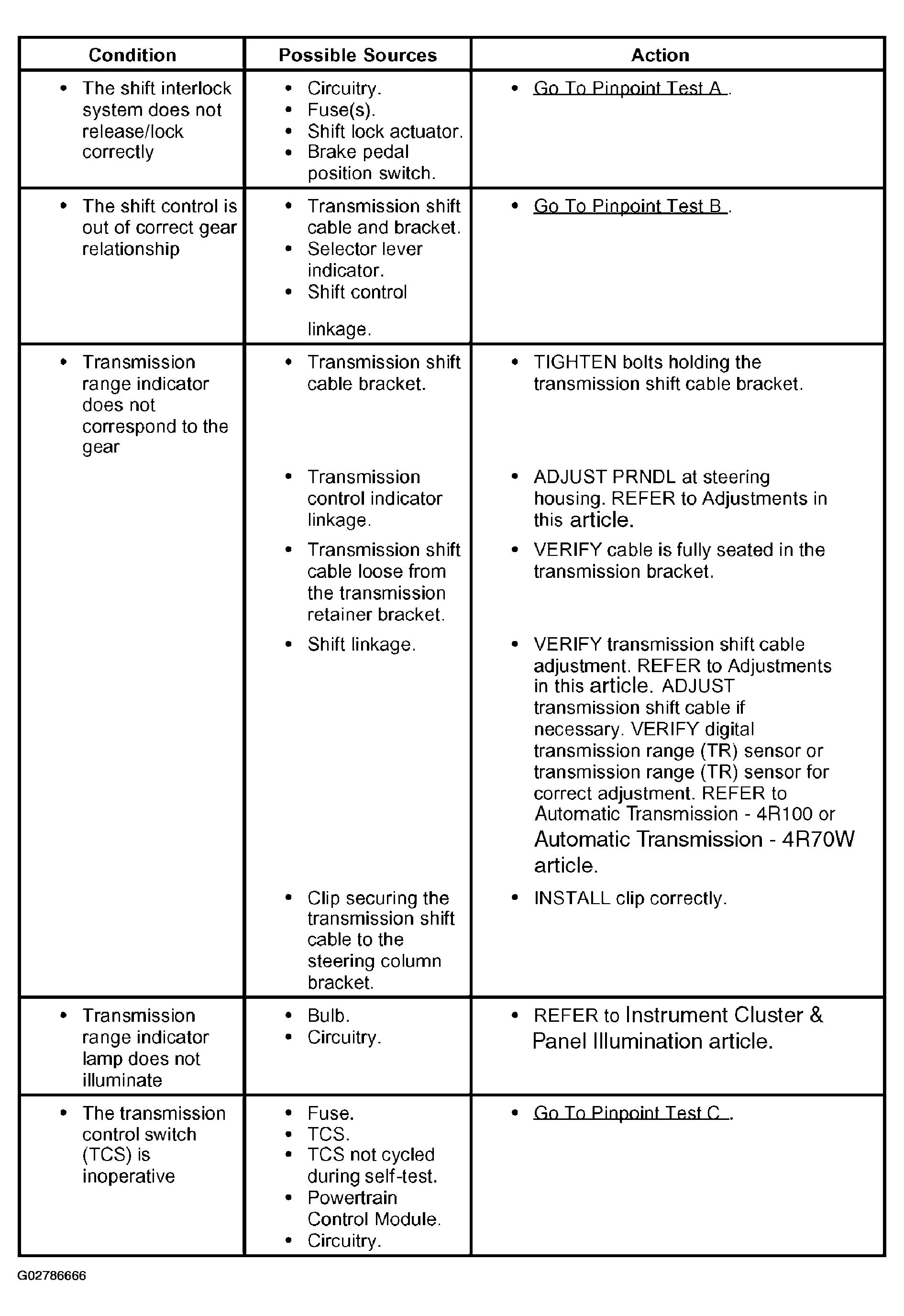 | Condition | Possible Sources | Action |
|---|---|---|
| • The shift interlock system does not release/lock correctly | • Circuitry. • Fuse(s). • Shift lock actuator. • Brake pedal position switch. | • Go To Pinpoint Test A . |
| • The shift control is out of correct gear relationship | • Transmission shift cable and bracket. • Selector lever indicator. • Shift control linkage. | • Go To Pinpoint Test B . |
| • Transmission range indicator does not correspond to the gear | • Transmission shift cable bracket. | • TIGHTEN bolts holding the transmission shift cable bracket. |
| | • Transmission control indicator linkage. | • ADJUST PRNDL at steering housing. REFER to Adjustments in this article. |
| | • Transmission shift cable loose from the transmission retainer bracket. | • VERIFY cable is fully seated in the transmission bracket. |
| | • Shift linkage. | • VERIFY transmission shift cable adjustment. REFER to Adjustments in this article. ADJUST transmission shift cable if necessary. VERIFY digital transmission range (TR) sensor or transmission range (TR) sensor for correct adjustment. REFER to Automatic Transmission - 4R100 or Automatic Transmission - 4R70W article. |
| | • Clip securing the transmission shift cable to the steering column bracket. | • INSTALL clip correctly. |
| • Transmission range indicator lamp does not illuminate | • Bulb. • Circuitry. | • REFER to Instrument Cluster & Panel Illumination article. |
| • The transmission control switch (TCS) is inoperative | • Fuse. • TCS. • TCS not cycled during self-test. • Powertrain Control Module. • Circuitry. | • Go To Pinpoint Test C . |

G02786666